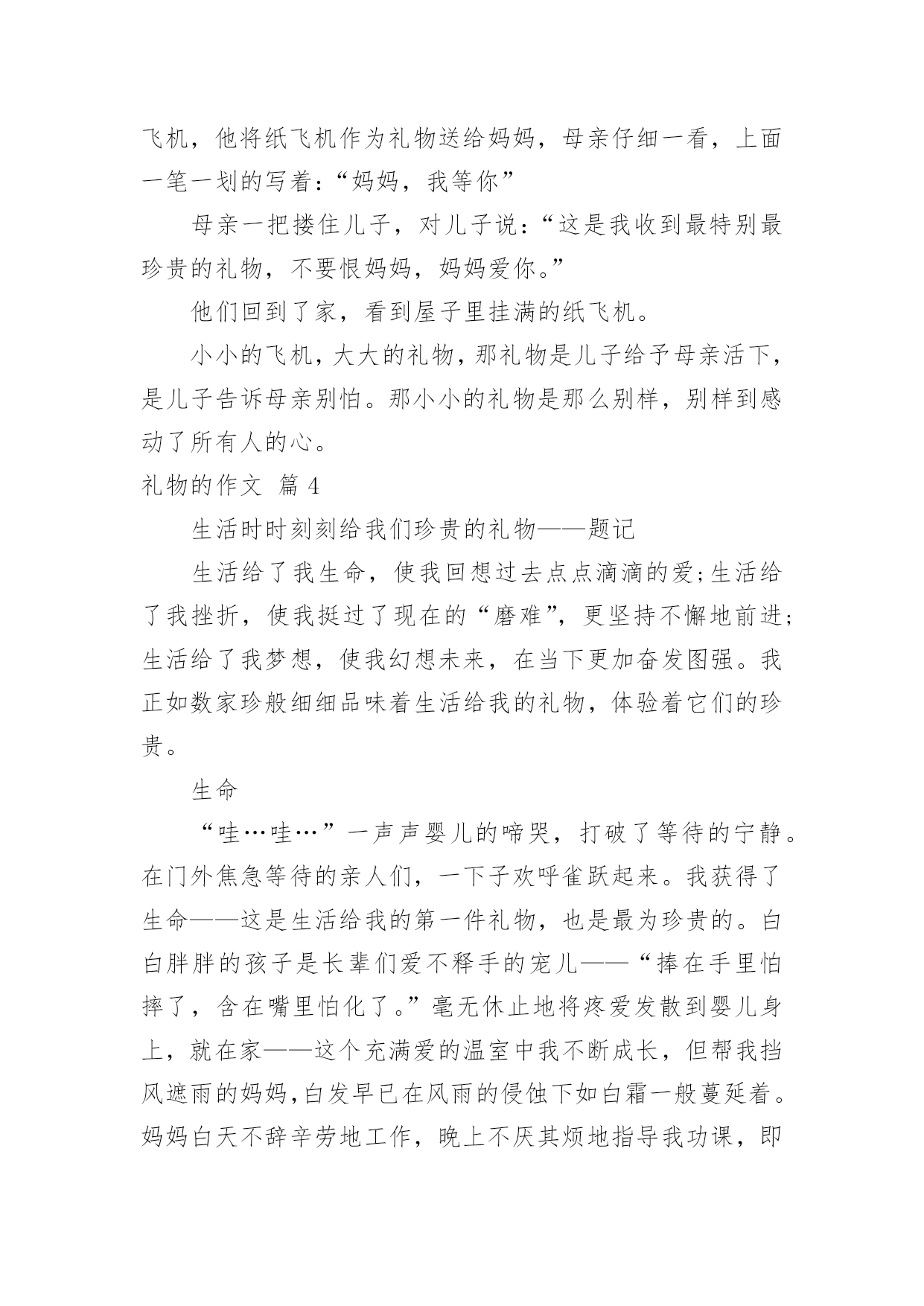 飞机，他将纸飞机作为礼物送给妈妈，母亲仔细一看，上面一笔一划的写着：“妈妈，我等你”

母亲一把搂住儿子，对儿子说：“这是我收到最特别最珍贵的礼物，不要恨妈妈，妈妈爱你。”

他们回到了家，看到屋子里挂满的纸飞机。

小小的飞机，大大的礼物，那礼物是儿子给予母亲活下，是儿子告诉母亲别怕。那小小的礼物是那么别样，别样到感动了所有人的心。

礼物的作文 篇 4

生活时时刻刻给我们珍贵的礼物——题记

生活给了我生命，使我回想过去点点滴滴的爱；生活给了我挫折，使我挺过了现在的“磨难”，更坚持不懈地前进；生活给了我梦想，使我幻想未来，在当下更加奋发图强。我正如数家珍般细细品味着生活给我的礼物，体验着它们的珍贵。

生命

“哇…哇…”一声声婴儿的啼哭，打破了等待的宁静。在门外焦急等待的亲人们，一下子欢呼雀跃起来。我获得了生命——这是生活给我的第一件礼物，也是最为珍贵的。白白胖胖的孩子是长辈们爱不释手的宠儿——“捧在手里怕摔了，含在嘴里怕化了。”毫无休止地将疼爱发散到婴儿身上，就在家——这个充满爱的温室中我不断成长，但帮我挡风遮雨的妈妈，白发早已在风雨的侵蚀下如白霜一般蔓延着。妈妈白天不辞辛劳地工作，晚上不厌其烦地指导我功课，即